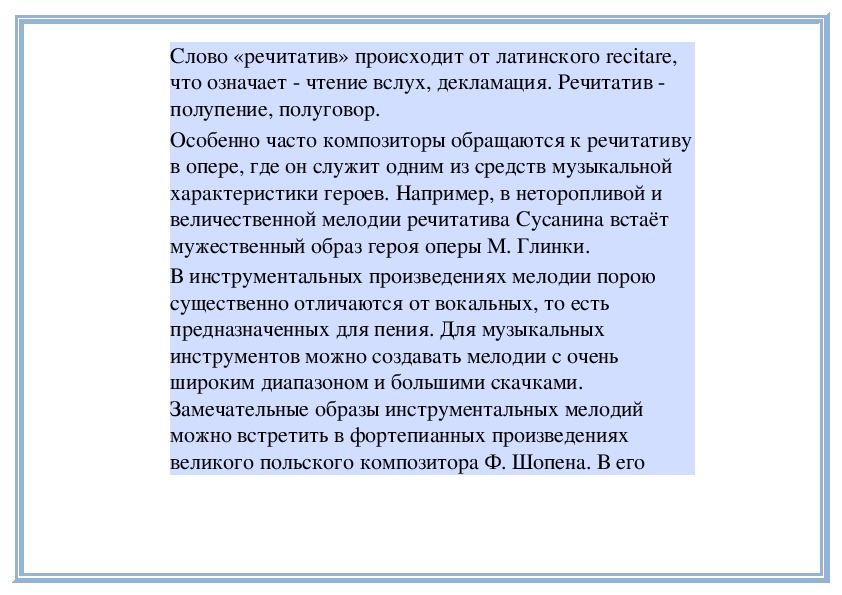 Слово «речитатив» происходит от латинского recitare, что означает - чтение вслух, декламация. Речитатив - полупение, полуговор.

Особенно часто композиторы обращаются к речитативу в опере, где он служит одним из средств музыкальной характеристики героев. Например, в неторопливой и величественной мелодии речитатива Сусанина встаёт мужественный образ героя оперы М. Глинки.

В инструментальных произведениях мелодии порою существенно отличаются от вокальных, то есть предназначенных для пения. Для музыкальных инструментов можно создавать мелодии с очень широким диапазоном и большими скачками. Замечательные образы инструментальных мелодий можно встретить в фортепианных произведениях великого польского композитора Ф. Шопена. В его